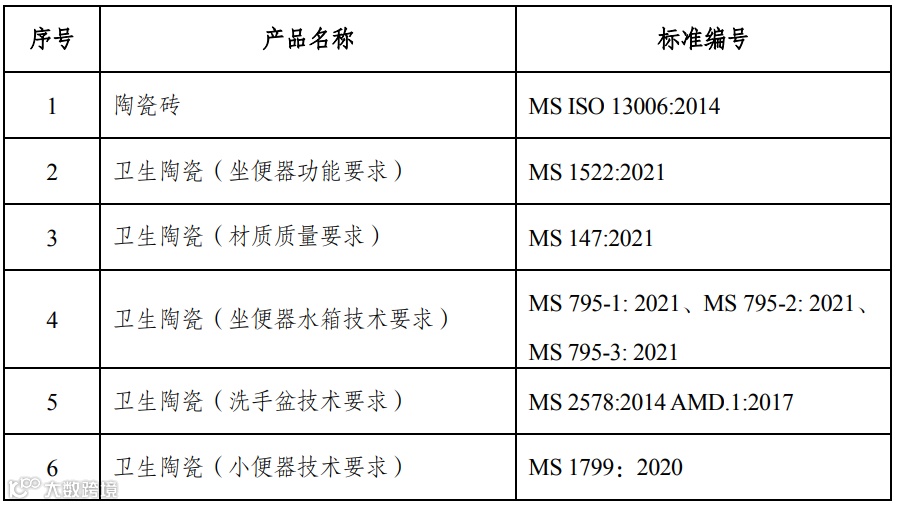 | 序号 | 产品名称 | 标准编号 |
|---|---|---|
| 1 | 陶瓷砖 | MS ISO 13006:2014 |
| 2 | 卫生陶瓷（坐便器功能要求） | MS 1522:2021 |
| 3 | 卫生陶瓷（材质质量要求） | MS 147:2021 |
| 4 | 卫生陶瓷（坐便器水箱技术要求） | MS 795-1: 2021、MS 795-2: 2021、MS 795-3: 2021 |
| 5 | 卫生陶瓷（洗手盆技术要求） | MS 2578:2014 AMD.1:2017 |
| 6 | 卫生陶瓷（小便器技术要求） | MS 1799：2020 |

大数跨境